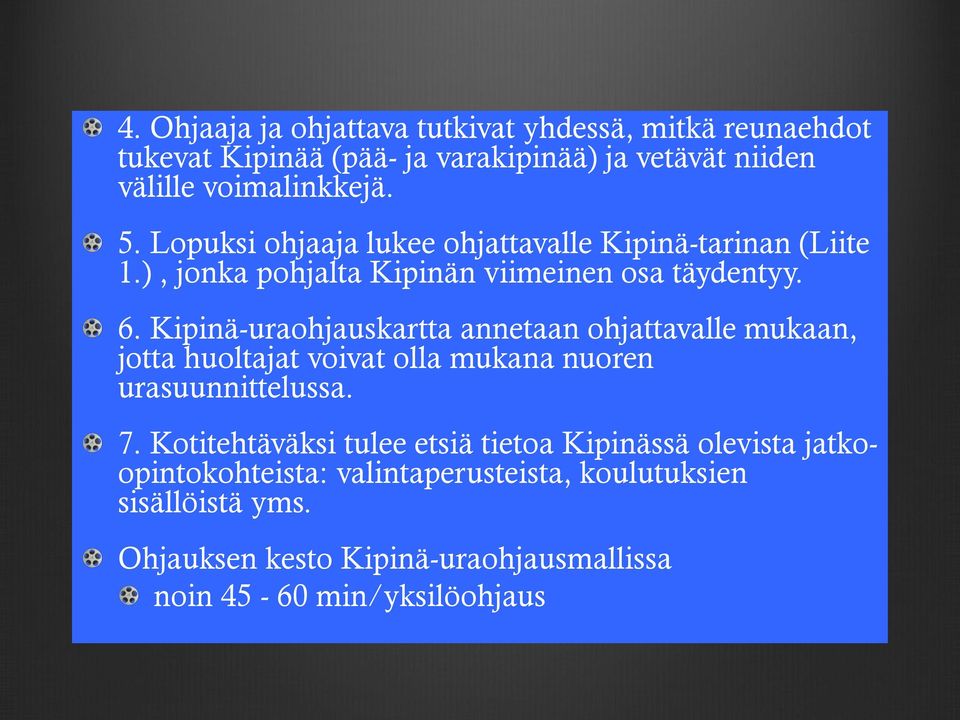 4. Ohjaaja ja ohjattava tutkivat yhdessä, mitkä reunaehdot tukevat Kipinää (pää- ja varakipinää) ja vetävät niiden välille voimalinkkejä.

5. Lopuksi ohjaaja lukee ohjattavalle Kipinä-tarinan (Liite 1.) , jonka pohjalta Kipinän viimeinen osa täydentyy.

6. Kipinä-uraohjauskartta annetaan ohjattavalle mukaan, jotta huoltajat voivat olla mukana nuoren urasuunnittelussa.

7. Kotitehtäväksi tulee etsiä tietoa Kipinässä olevista jatko-opintokohteista: valintaperusteista, koulutuksien sisällöistä yms.

Ohjauksen kesto Kipinä-uraohjausmallissa

noin 45 - 60 min/yksilöohjaus